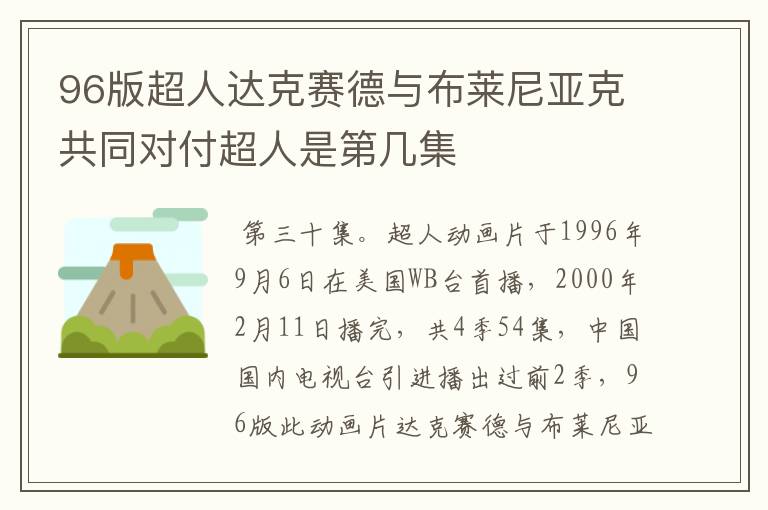 96版超人达克赛德与布莱尼亚克共同对付超人是第几集

第三十集。超人动画片于1996年9月6日在美国WB台首播，2000年2月11日播完，共4季54集，中国国内电视台引进播出过前2季，96版此动画片达克赛德与布莱尼亚